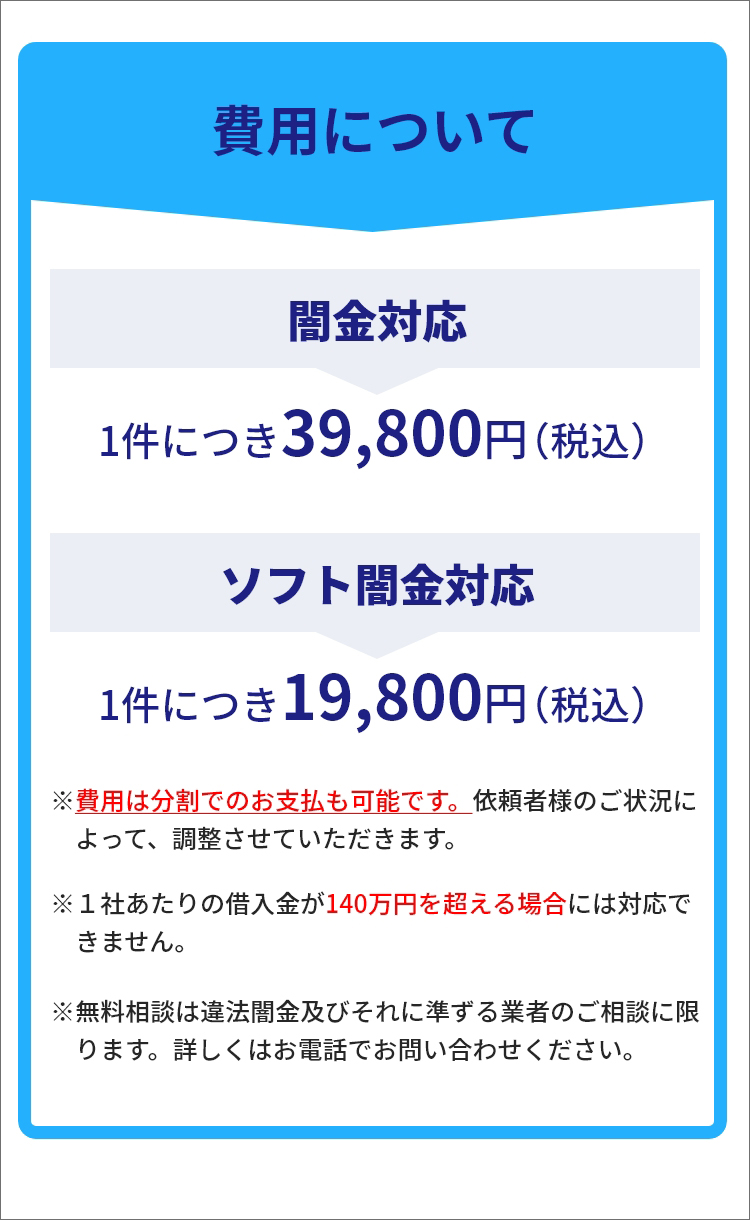 費用について

闇金対応

1件につき39,800円（税込）

ソフト闇金対応

1件につき19,800円（税込）

※費用は分割でのお支払も可能です。依頼者様のご状況によって、調整させていただきます。

※１社あたりの借入金が140万円を超える場合には対応できません。

※無料相談は違法闇金及びそれに準ずる業者のご相談に限ります。詳しくはお電話でお問い合わせください。